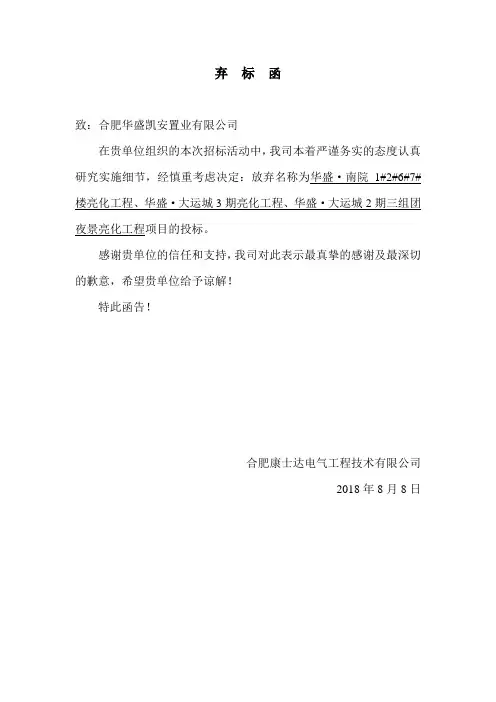 弃 标 函

致：合肥华盛凯安置业有限公司

在贵单位组织的本次招标活动中，我司本着严谨务实的态度认真研究实施细节，经慎重考虑决定：放弃名称为华盛·南院 1#2#6#7#楼亮化工程、华盛·大运城 3 期亮化工程、华盛·大运城 2 期三组团夜景亮化工程项目的投标。

感谢贵单位的信任和支持，我司对此表示最真挚的感谢及最深切的歉意，希望贵单位给予谅解！

特此函告！

合肥康士达电气工程技术有限公司

2018 年 8 月 8 日